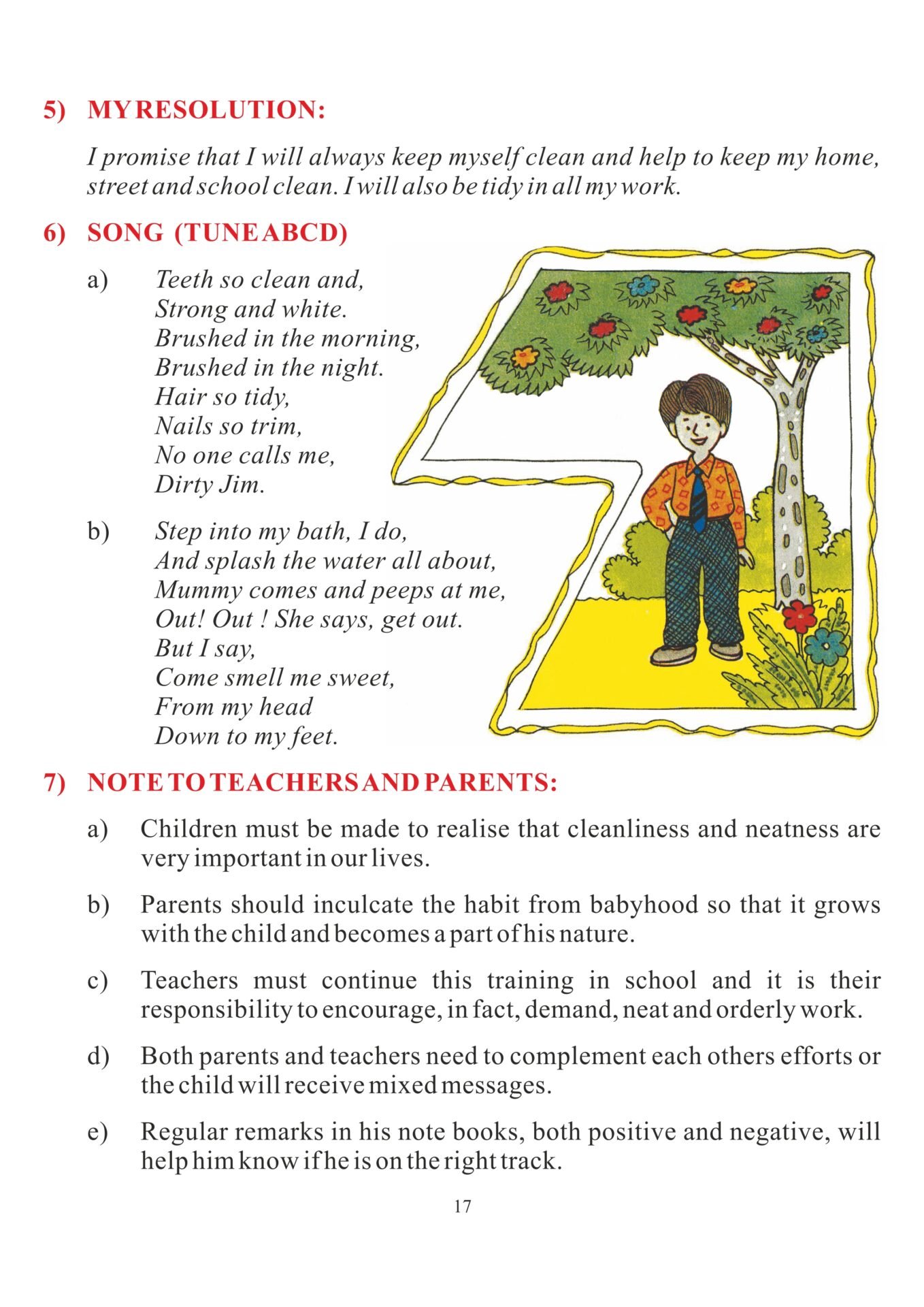 5) MY RESOLUTION:

I promise that I will always keep myself clean and help to keep my home, street and school clean. I will also be tidy in all my work.

6) SONG (TUNE ABCD)

a) Teeth so clean and,
Strong and white.
Brushed in the morning,
Brushed in the night.
Hair so tidy,
Nails so trim,
No one calls me,
Dirty Jim.

b) Step into my bath, I do,
And splash the water all about,
Mummy comes and peeps at me,
Out! Out ! She says, get out.
But I say,
Come smell me sweet,
From my head
Down to my feet.

7) NOTE TO TEACHERS AND PARENTS:

a) Children must be made to realise that cleanliness and neatness are very important in our lives.

b) Parents should inculcate the habit from babyhood so that it grows with the child and becomes a part of his nature.

c) Teachers must continue this training in school and it is their responsibility to encourage, in fact, demand, neat and orderly work.

d) Both parents and teachers need to complement each others efforts or the child will receive mixed messages.

e) Regular remarks in his note books, both positive and negative, will help him know if he is on the right track.

17